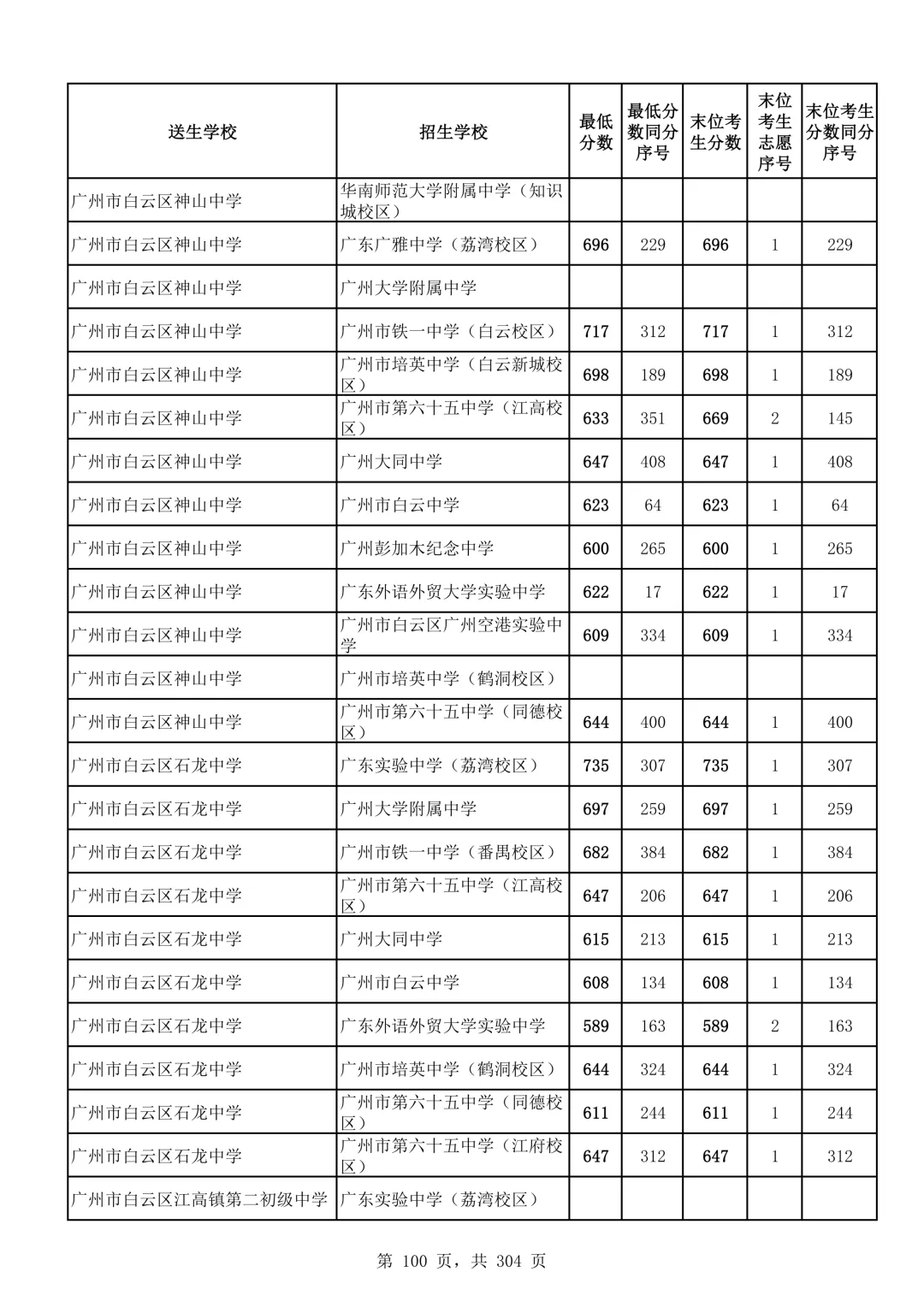 | 送生学校 | 招生学校 | 最低分数 | 最低分数同分序号 | 末位考生分数 | 末位考生志愿序号 | 末位考生分数同分序号 |
|---|---|---|---|---|---|---|
| 广州市白云区神山中学 | 华南师范大学附属中学（知识城校区） | | | | | |
| 广州市白云区神山中学 | 广东广雅中学（荔湾校区） | 696 | 229 | 696 | 1 | 229 |
| 广州市白云区神山中学 | 广州大学附属中学 | | | | | |
| 广州市白云区神山中学 | 广州市铁一中学（白云校区） | 717 | 312 | 717 | 1 | 312 |
| 广州市白云区神山中学 | 广州市培英中学（白云新城校区） | 698 | 189 | 698 | 1 | 189 |
| 广州市白云区神山中学 | 广州市第六十五中学（江高校区） | 633 | 351 | 669 | 2 | 145 |
| 广州市白云区神山中学 | 广州大同中学 | 647 | 408 | 647 | 1 | 408 |
| 广州市白云区神山中学 | 广州市白云中学 | 623 | 64 | 623 | 1 | 64 |
| 广州市白云区神山中学 | 广州彭加木纪念中学 | 600 | 265 | 600 | 1 | 265 |
| 广州市白云区神山中学 | 广东外语外贸大学实验中学 | 622 | 17 | 622 | 1 | 17 |
| 广州市白云区神山中学 | 广州市白云区广州空港实验中学 | 609 | 334 | 609 | 1 | 334 |
| 广州市白云区神山中学 | 广州市培英中学（鹤洞校区） | | | | | |
| 广州市白云区神山中学 | 广州市第六十五中学（同德校区） | 644 | 400 | 644 | 1 | 400 |
| 广州市白云区石龙中学 | 广东实验中学（荔湾校区） | 735 | 307 | 735 | 1 | 307 |
| 广州市白云区石龙中学 | 广州大学附属中学 | 697 | 259 | 697 | 1 | 259 |
| 广州市白云区石龙中学 | 广州市铁一中学（番禺校区） | 682 | 384 | 682 | 1 | 384 |
| 广州市白云区石龙中学 | 广州市第六十五中学（江高校区） | 647 | 206 | 647 | 1 | 206 |
| 广州市白云区石龙中学 | 广州大同中学 | 615 | 213 | 615 | 1 | 213 |
| 广州市白云区石龙中学 | 广州市白云中学 | 608 | 134 | 608 | 1 | 134 |
| 广州市白云区石龙中学 | 广东外语外贸大学实验中学 | 589 | 163 | 589 | 2 | 163 |
| 广州市白云区石龙中学 | 广州市培英中学（鹤洞校区） | 644 | 324 | 644 | 1 | 324 |
| 广州市白云区石龙中学 | 广州市第六十五中学（同德校区） | 611 | 244 | 611 | 1 | 244 |
| 广州市白云区石龙中学 | 广州市第六十五中学（江府校区） | 647 | 312 | 647 | 1 | 312 |
| 广州市白云区江高镇第二初级中学 | 广东实验中学（荔湾校区） | | | | | |

第 100 页，共 304 页